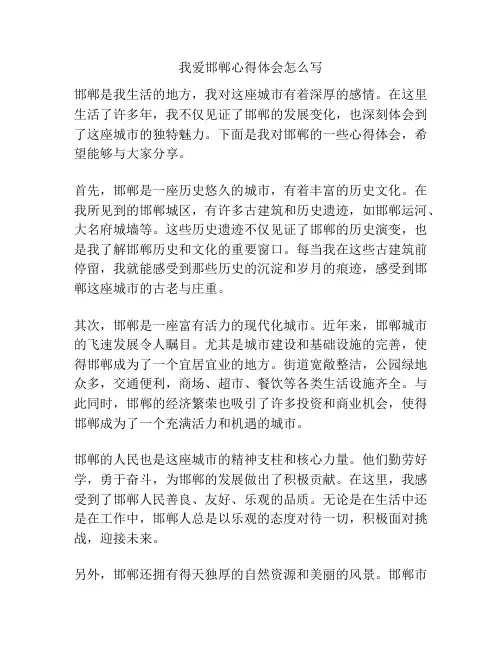 我爱邯郸心得体会怎么写

邯郸是我生活的地方，我对这座城市有着深厚的感情。在这里生活了许多年，我不仅见证了邯郸的发展变化，也深刻体会到了这座城市的独特魅力。下面是我对邯郸的一些心得体会，希望能够与大家分享。

首先，邯郸是一座历史悠久的城市，有着丰富的历史文化。在我所见到的邯郸城区，有许多古建筑和历史遗迹，如邯郸运河、大名府城墙等。这些历史遗迹不仅见证了邯郸的历史演变，也是我了解邯郸历史和文化的重要窗口。每当我在这些古建筑前停留，我就能感受到那些历史的沉淀和岁月的痕迹，感受到邯郸这座城市的古老与庄重。

其次，邯郸是一座富有活力的现代化城市。近年来，邯郸城市的飞速发展令人瞩目。尤其是城市建设和基础设施的完善，使得邯郸成为了一个宜居宜业的地方。街道宽敞整洁，公园绿地众多，交通便利，商场、超市、餐饮等各类生活设施齐全。与此同时，邯郸的经济繁荣也吸引了许多投资和商业机会，使得邯郸成为了一个充满活力和机遇的城市。

邯郸的人民也是这座城市的精神支柱和核心力量。他们勤劳好学，勇于奋斗，为邯郸的发展做出了积极贡献。在这里，我感受到了邯郸人民善良、友好、乐观的品质。无论是在生活中还是在工作中，邯郸人总是以乐观的态度对待一切，积极面对挑战，迎接未来。

另外，邯郸还拥有得天独厚的自然资源和美丽的风景。邯郸市